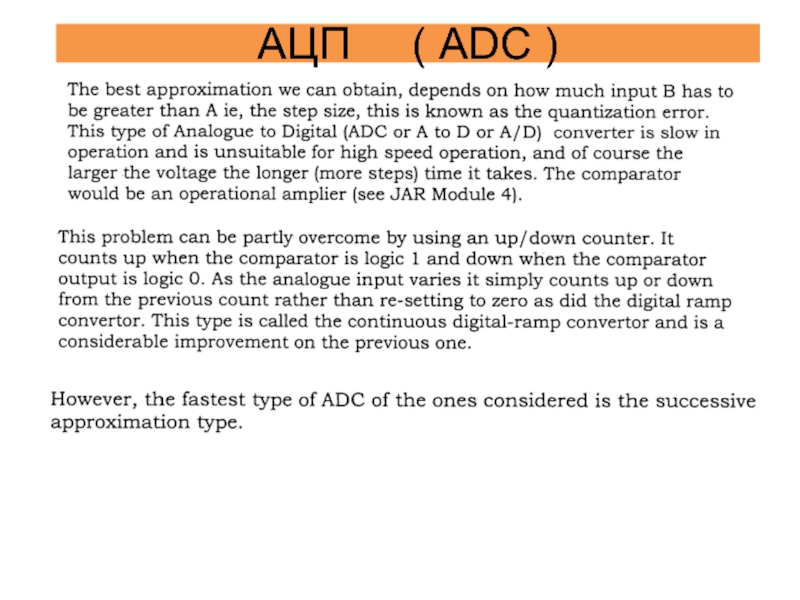 АЦП ( ADC )

The best approximation we can obtain, depends on how much input B has to be greater than A ie, the step size, this is known as the quantization error. This type of Analogue to Digital (ADC or A to D or A/D) converter is slow in operation and is unsuitable for high speed operation, and of course the larger the voltage the longer (more steps) time it takes. The comparator would be an operational amplier (see JAR Module 4).

This problem can be partly overcome by using an up/down counter. It counts up when the comparator is logic 1 and down when the comparator output is logic 0. As the analogue input varies it simply counts up or down from the previous count rather than re-setting to zero as did the digital ramp convertor. This type is called the continuous digital-ramp convertor and is a considerable improvement on the previous one.

However, the fastest type of ADC of the ones considered is the successive approximation type.